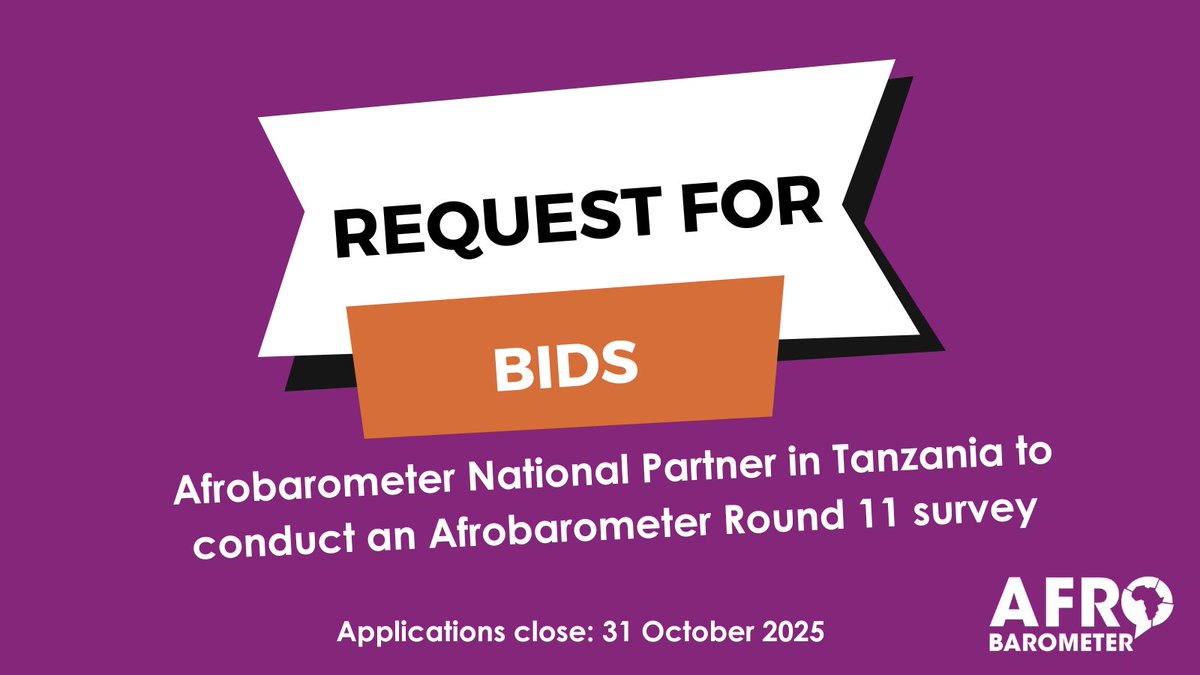 REQUEST FOR

BIDS

Afrobarometer National Partner in Tanzania to conduct an Afrobarometer Round 11 survey

Applications close: 31 October 2025

AFRO BAROMETER